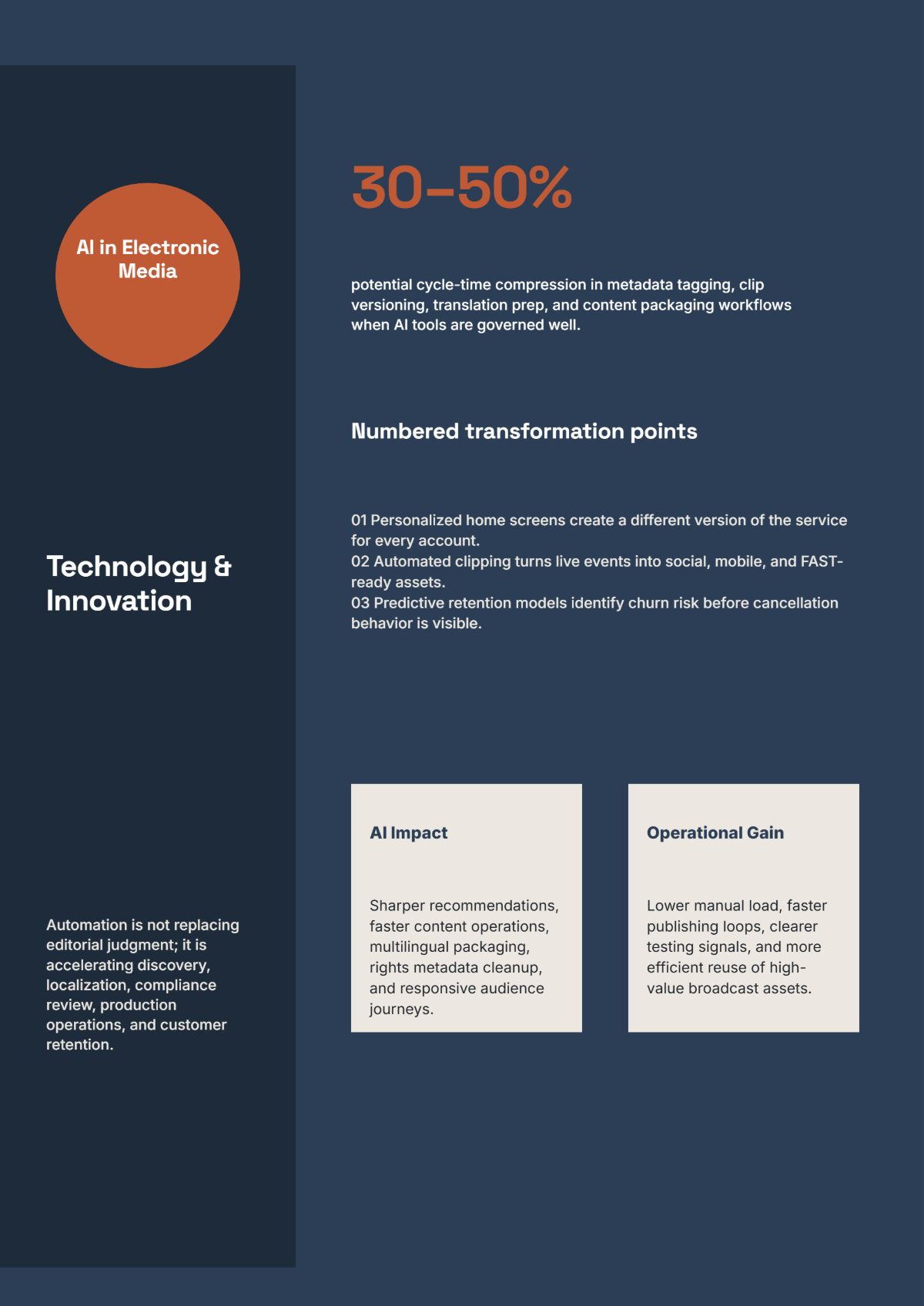 AI in Electronic Media

Technology & Innovation

Automation is not replacing editorial judgment; it is accelerating discovery, localization, compliance review, production operations, and customer retention.

30–50%

potential cycle-time compression in metadata tagging, clip versioning, translation prep, and content packaging workflows when AI tools are governed well.

Numbered transformation points

01 Personalized home screens create a different version of the service for every account.
02 Automated clipping turns live events into social, mobile, and FAST-ready assets.
03 Predictive retention models identify churn risk before cancellation behavior is visible.

AI Impact

Sharper recommendations, faster content operations, multilingual packaging, rights metadata cleanup, and responsive audience journeys.

Operational Gain

Lower manual load, faster publishing loops, clearer testing signals, and more efficient reuse of high-value broadcast assets.